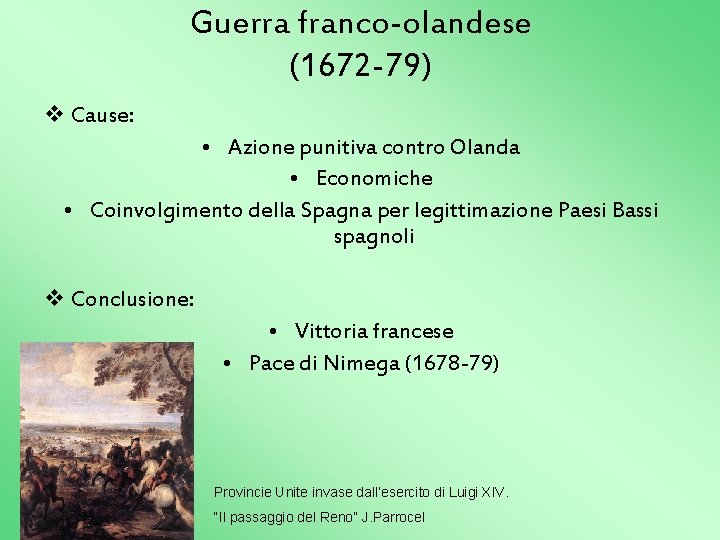 Guerra franco-olandese
(1672-79)

❖ Cause:

• Azione punitiva contro Olanda
• Economiche
• Coinvolgimento della Spagna per legittimazione Paesi Bassi spagnoli

❖ Conclusione:

• Vittoria francese
• Pace di Nimega (1678-79)

Provincie Unite invase dall'esercito di Luigi XIV.

"Il passaggio del Reno" J.Parrocel